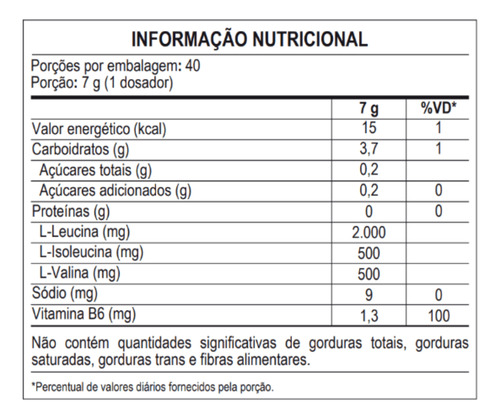 INFORMAÇÃO NUTRICIONAL

Porções por embalagem: 40
Porção: 7 g (1 dosador)

| | 7 g | %VD* |
|---|---|---|
| Valor energético (kcal) | 15 | 1 |
| Carboidratos (g) | 3,7 | 1 |
| Açúcares totais (g) | 0,2 | |
| Açúcares adicionados (g) | 0,2 | 0 |
| Proteínas (g) | 0 | 0 |
| L-Leucina (mg) | 2.000 | |
| L-Isoleucina (mg) | 500 | |
| L-Valina (mg) | 500 | |
| Sódio (mg) | 9 | 0 |
| Vitamina B6 (mg) | 1,3 | 100 |

Não contém quantidades significativas de gorduras totais, gorduras saturadas, gorduras trans e fibras alimentares.

*Percentual de valores diários fornecidos pela porção.